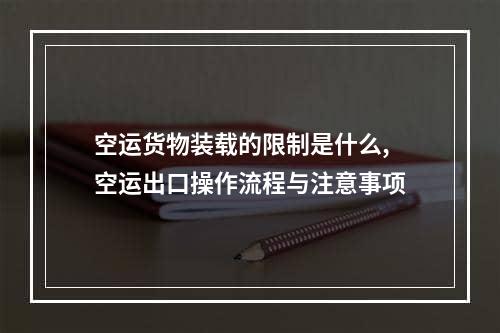 空运货物装载的限制是什么,
空运出口操作流程与注意事项